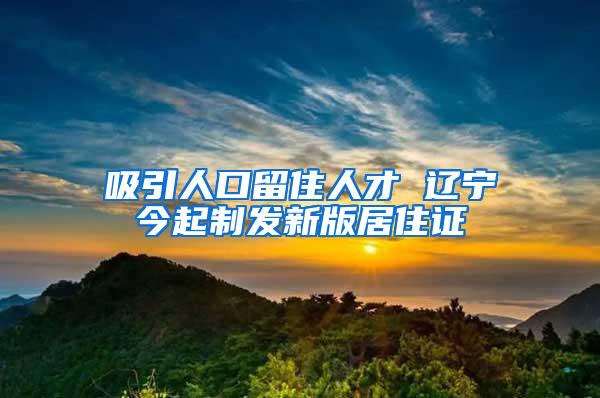 吸引人口留住人才 辽宁今起制发新版居住证